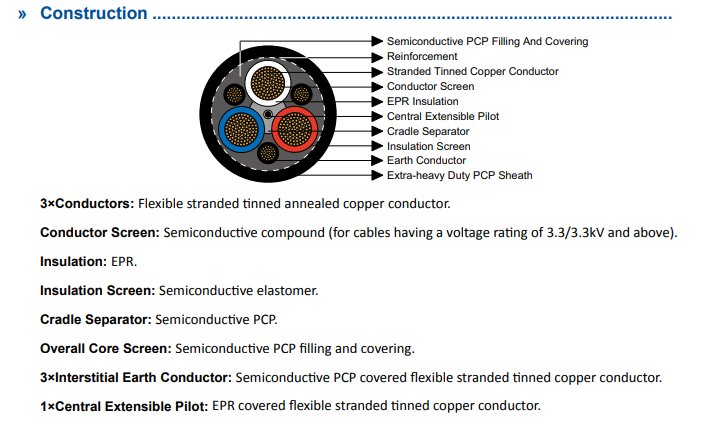 » Construction

Semiconductive PCP Filling And Covering
Reinforcement
Stranded Tinned Copper Conductor
Conductor Screen
EPR Insulation
Central Extensible Pilot
Cradle Separator
Insulation Screen
Earth Conductor
Extra-heavy Duty PCP Sheath

3×Conductors: Flexible stranded tinned annealed copper conductor.

Conductor Screen: Semiconductive compound (for cables having a voltage rating of 3.3/3.3kV and above).

Insulation: EPR.

Insulation Screen: Semiconductive elastomer.

Cradle Separator: Semiconductive PCP.

Overall Core Screen: Semiconductive PCP filling and covering.

3×Interstitial Earth Conductor: Semiconductive PCP covered flexible stranded tinned copper conductor.

1×Central Extensible Pilot: EPR covered flexible stranded tinned copper conductor.